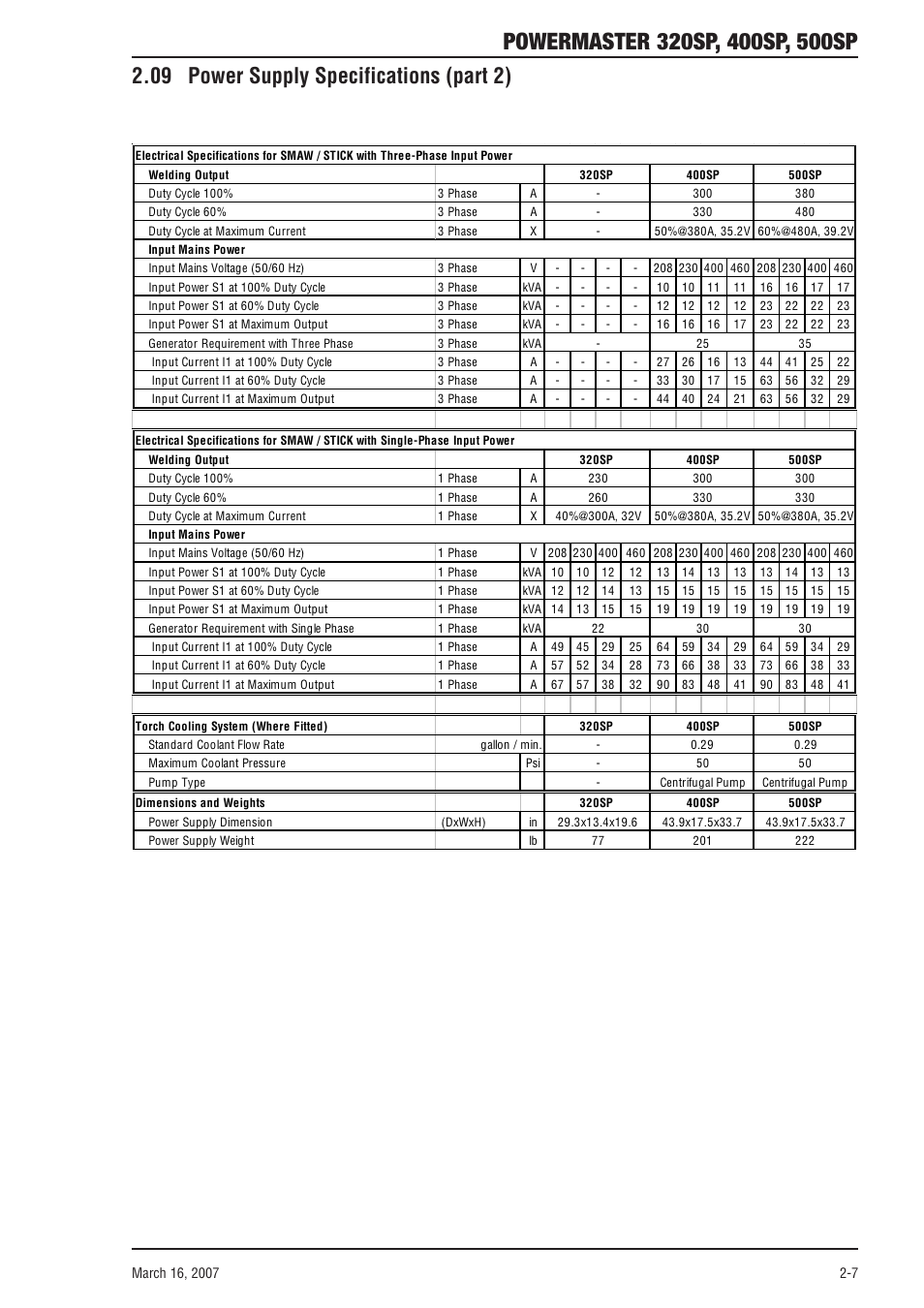 POWERMASTER 320SP, 400SP, 500SP

2.09 Power Supply Specifications (part 2)

| Electrical Specifications for SMAW / STICK with Three-Phase Input Power | | | | | | | | | | | | | | |
|---|---|---|---|---|---|---|---|---|---|---|---|---|---|---|
| Welding Output | | | 320SP | | | | 400SP | | | | 500SP | | | |
| Duty Cycle 100% | 3 Phase | A | - | | | | 300 | | | | 380 | | | |
| Duty Cycle 60% | 3 Phase | A | - | | | | 330 | | | | 480 | | | |
| Duty Cycle at Maximum Current | 3 Phase | X | - | | | | 50%@380A, 35.2V | | | | 60%@480A, 39.2V | | | |
| Input Mains Power | | | | | | | | | | | | | | |
| Input Mains Voltage (50/60 Hz) | 3 Phase | V | - | - | - | - | 208 | 230 | 400 | 460 | 208 | 230 | 400 | 460 |
| Input Power S1 at 100% Duty Cycle | 3 Phase | kVA | - | - | - | - | 10 | 10 | 11 | 11 | 16 | 16 | 17 | 17 |
| Input Power S1 at 60% Duty Cycle | 3 Phase | kVA | - | - | - | - | 12 | 12 | 12 | 12 | 23 | 22 | 22 | 23 |
| Input Power S1 at Maximum Output | 3 Phase | kVA | - | - | - | - | 16 | 16 | 16 | 17 | 23 | 22 | 22 | 23 |
| Generator Requirement with Three Phase | 3 Phase | kVA | - | | | | 25 | | | | 35 | | | |
| Input Current I1 at 100% Duty Cycle | 3 Phase | A | - | - | - | - | 27 | 26 | 16 | 13 | 44 | 41 | 25 | 22 |
| Input Current I1 at 60% Duty Cycle | 3 Phase | A | - | - | - | - | 33 | 30 | 17 | 15 | 63 | 56 | 32 | 29 |
| Input Current I1 at Maximum Output | 3 Phase | A | - | - | - | - | 44 | 40 | 24 | 21 | 63 | 56 | 32 | 29 |

| Electrical Specifications for SMAW / STICK with Single-Phase Input Power | | | | | | | | | | | | | | |
|---|---|---|---|---|---|---|---|---|---|---|---|---|---|---|
| Welding Output | | | 320SP | | | | 400SP | | | | 500SP | | | |
| Duty Cycle 100% | 1 Phase | A | 230 | | | | 300 | | | | 300 | | | |
| Duty Cycle 60% | 1 Phase | A | 260 | | | | 330 | | | | 330 | | | |
| Duty Cycle at Maximum Current | 1 Phase | X | 40%@300A, 32V | | | | 50%@380A, 35.2V | | | | 50%@380A, 35.2V | | | |
| Input Mains Power | | | | | | | | | | | | | | |
| Input Mains Voltage (50/60 Hz) | 1 Phase | V | 208 | 230 | 400 | 460 | 208 | 230 | 400 | 460 | 208 | 230 | 400 | 460 |
| Input Power S1 at 100% Duty Cycle | 1 Phase | kVA | 10 | 10 | 12 | 12 | 13 | 14 | 13 | 13 | 13 | 14 | 13 | 13 |
| Input Power S1 at 60% Duty Cycle | 1 Phase | kVA | 12 | 12 | 14 | 13 | 15 | 15 | 15 | 15 | 15 | 15 | 15 | 15 |
| Input Power S1 at Maximum Output | 1 Phase | kVA | 14 | 13 | 15 | 15 | 19 | 19 | 19 | 19 | 19 | 19 | 19 | 19 |
| Generator Requirement with Single Phase | 1 Phase | kVA | 22 | | | | 30 | | | | 30 | | | |
| Input Current I1 at 100% Duty Cycle | 1 Phase | A | 49 | 45 | 29 | 25 | 64 | 59 | 34 | 29 | 64 | 59 | 34 | 29 |
| Input Current I1 at 60% Duty Cycle | 1 Phase | A | 57 | 52 | 34 | 28 | 73 | 66 | 38 | 33 | 73 | 66 | 38 | 33 |
| Input Current I1 at Maximum Output | 1 Phase | A | 67 | 57 | 38 | 32 | 90 | 83 | 48 | 41 | 90 | 83 | 48 | 41 |

| Torch Cooling System (Where Fitted) | | | 320SP | 400SP | 500SP |
|---|---|---|---|---|---|
| Standard Coolant Flow Rate | gallon / min. | | - | 0.29 | 0.29 |
| Maximum Coolant Pressure | | Psi | - | 50 | 50 |
| Pump Type | | | - | Centrifugal Pump | Centrifugal Pump |
| Dimensions and Weights | | | 320SP | 400SP | 500SP |
| Power Supply Dimension | (DxWxH) | in | 29.3x13.4x19.6 | 43.9x17.5x33.7 | 43.9x17.5x33.7 |
| Power Supply Weight | | lb | 77 | 201 | 222 |

March 16, 2007

2-7